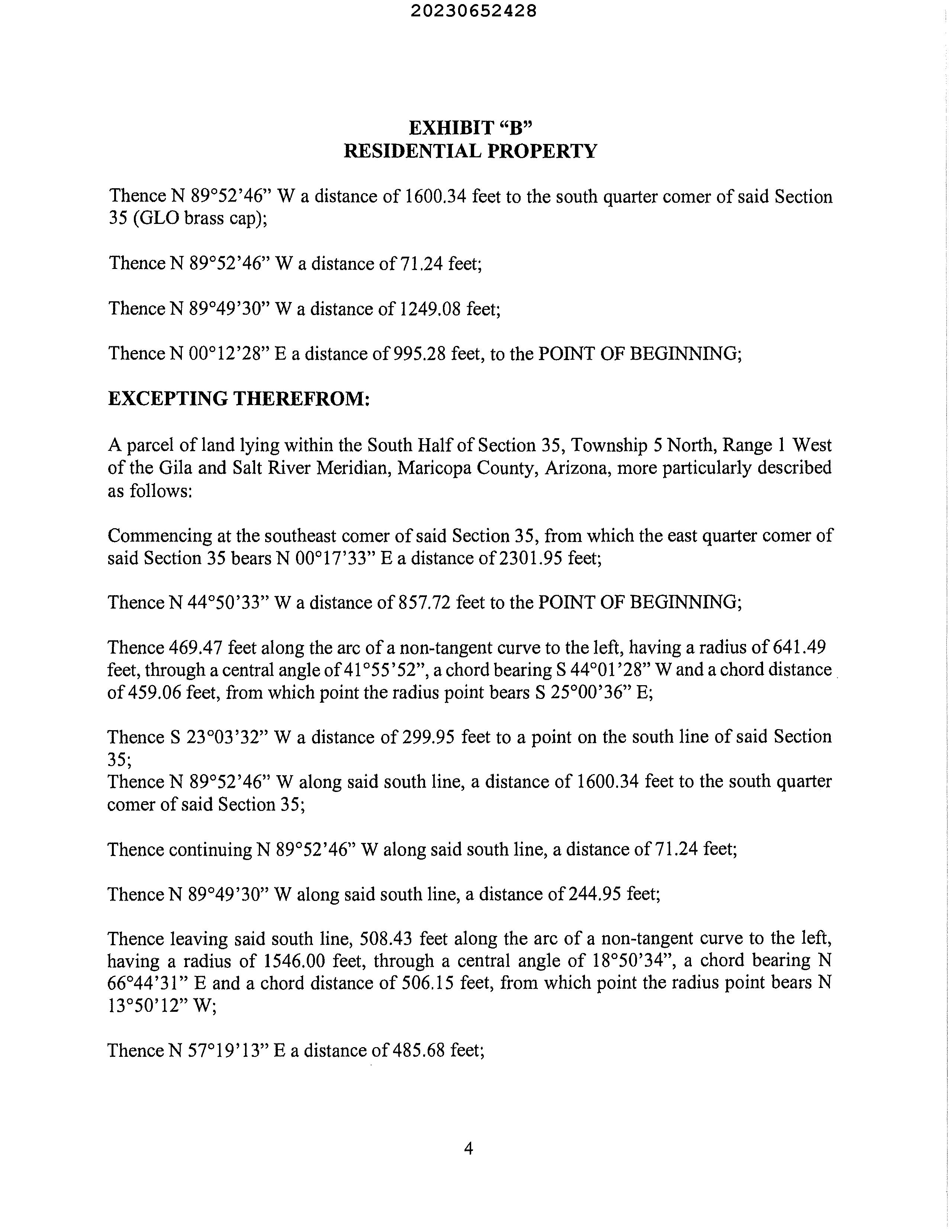 20230652428

EXHIBIT “B”
RESIDENTIAL PROPERTY

Thence N 89°52’46” W a distance of 1600.34 feet to the south quarter comer of said Section 35 (GLO brass cap);

Thence N 89°52’46” W a distance of 71.24 feet;

Thence N 89°49’30” W a distance of 1249.08 feet;

Thence N 00°12’28” E a distance of 995.28 feet, to the POINT OF BEGINNING;

EXCEPTING THEREFROM:

A parcel of land lying within the South Half of Section 35, Township 5 North, Range 1 West of the Gila and Salt River Meridian, Maricopa County, Arizona, more particularly described as follows:

Commencing at the southeast comer of said Section 35, from which the east quarter comer of said Section 35 bears N 00°17’33” E a distance of 2301.95 feet;

Thence N 44°50’33” W a distance of 857.72 feet to the POINT OF BEGINNING;

Thence 469.47 feet along the arc of a non-tangent curve to the left, having a radius of 641.49 feet, through a central angle of 41°55’52”, a chord bearing S 44°01’28” W and a chord distance of 459.06 feet, from which point the radius point bears S 25°00’36” E;

Thence S 23°03’32” W a distance of 299.95 feet to a point on the south line of said Section 35;
Thence N 89°52’46” W along said south line, a distance of 1600.34 feet to the south quarter comer of said Section 35;

Thence continuing N 89°52’46” W along said south line, a distance of 71.24 feet;

Thence N 89°49’30” W along said south line, a distance of 244.95 feet;

Thence leaving said south line, 508.43 feet along the arc of a non-tangent curve to the left, having a radius of 1546.00 feet, through a central angle of 18°50’34”, a chord bearing N 66°44’31” E and a chord distance of 506.15 feet, from which point the radius point bears N 13°50’12” W;

Thence N 57°19’13” E a distance of 485.68 feet;

4